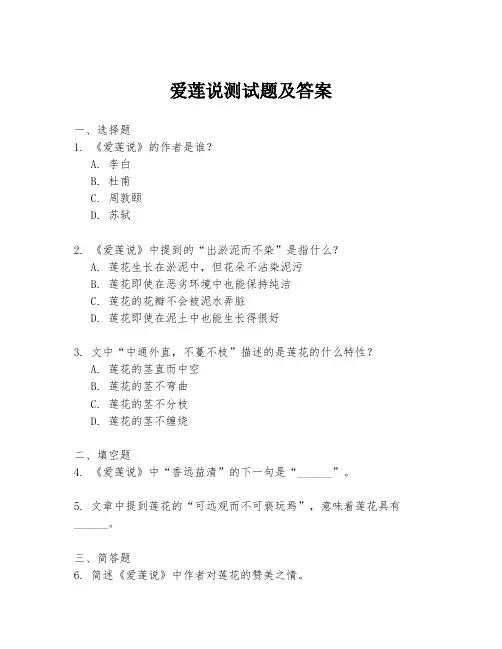 爱莲说测试题及答案

一、选择题

1. 《爱莲说》的作者是谁？

A. 李白

B. 杜甫

C. 周敦颐

D. 苏轼

2. 《爱莲说》中提到的“出淤泥而不染”是指什么？

A. 莲花生长在淤泥中，但花朵不沾染泥污

B. 莲花即使在恶劣环境中也能保持纯洁

C. 莲花的花瓣不会被泥水弄脏

D. 莲花即使在泥土中也能生长得很好

3. 文中“中通外直，不蔓不枝”描述的是莲花的什么特性？

A. 莲花的茎直而中空

B. 莲花的茎不弯曲

C. 莲花的茎不分枝

D. 莲花的茎不缠绕

二、填空题

4. 《爱莲说》中“香远益清”的下一句是“______”。

5. 文章中提到莲花的“可远观而不可亵玩焉”，意味着莲花具有______。

三、简答题

6. 简述《爱莲说》中作者对莲花的赞美之情。